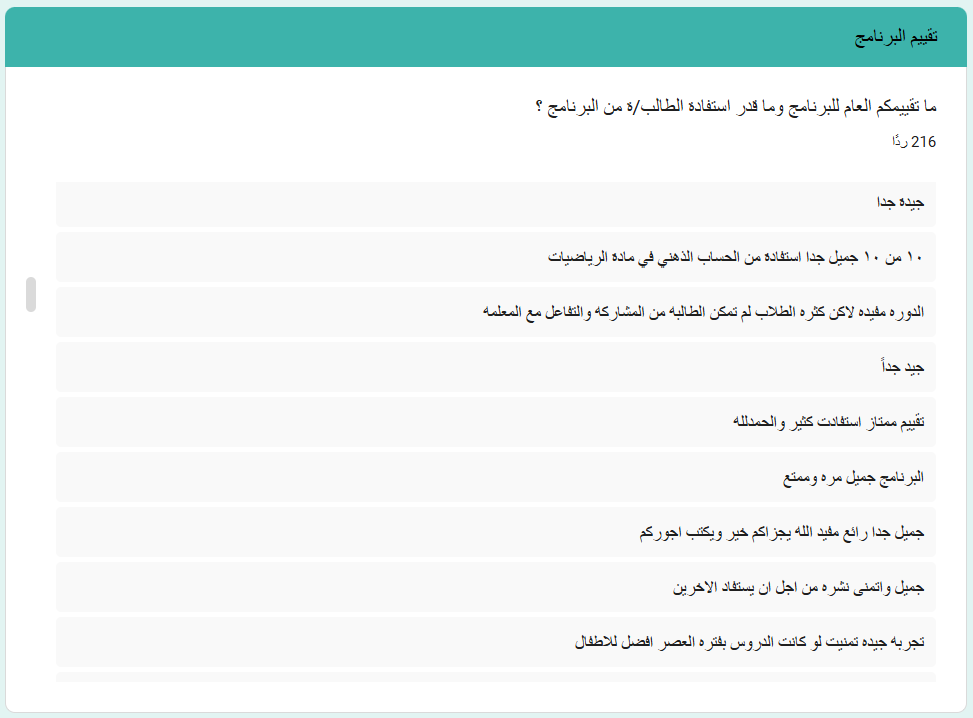 تقييم البرنامج

ما تقييمكم العام للبرنامج وما قدر استفادة الطالب/ة من البرنامج ؟

216 ردًا

جيده جدا

١٠ من ١٠ جميل جدا استفاده من الحساب الذهني في ماده الرياضيات

الدوره مفيده لاكن كثره الطلاب لم تمكن الطالبه من المشاركه والتفاعل مع المعلمه

جيد جداً

تقييم ممتاز استفادت كثير والحمدلله

البرنامج جميل مره وممتع

جميل جدا رائع مفيد الله يجزاكم خير ويكتب اجوركم

جميل واتمنى نشره من اجل ان يستفاد الاخرين

تجربه جيده تمنيت لو كانت الدروس بفتره العصر افضل للاطفال